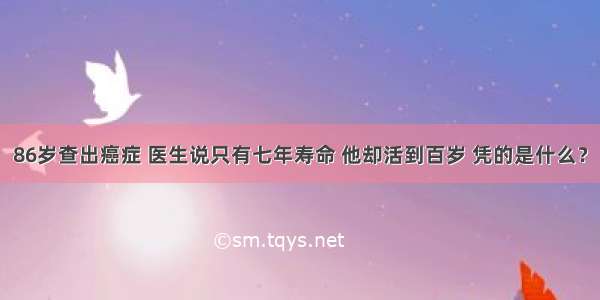 86岁查出癌症 医生说只有七年寿命 他却活到百岁 凭的是什么？

©sm.tqys.net